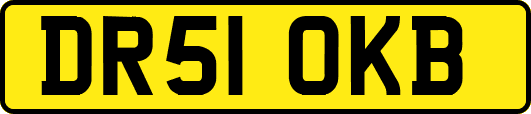 DR51 OKB